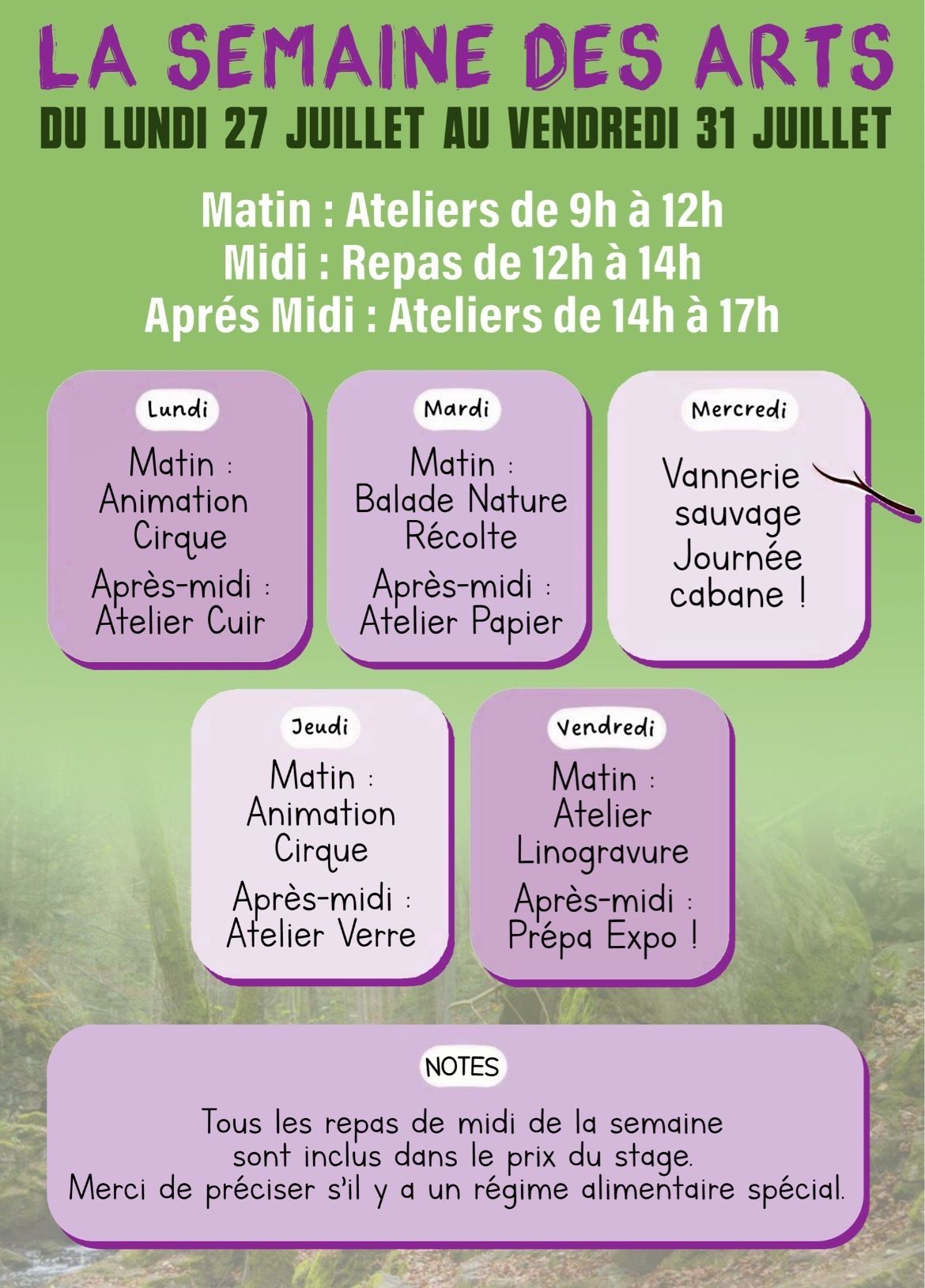 LA SEMAINE DES ARTS
DU LUNDI 27 JUILLET AU VENDREDI 31 JUILLET

Matin : Ateliers de 9h à 12h
Midi : Repas de 12h à 14h
Aprés Midi : Ateliers de 14h à 17h

Lundi
Matin : Animation Cirque
Après-midi : Atelier Cuir

Mardi
Matin : Balade Nature Récolte
Après-midi : Atelier Papier

Mercredi
Vannerie sauvage Journée cabane !

Jeudi
Matin : Animation Cirque
Après-midi : Atelier Verre

Vendredi
Matin : Atelier Linogravure
Après-midi : Prépa Expo !

NOTES
Tous les repas de midi de la semaine sont inclus dans le prix du stage.
Merci de préciser s'il y a un régime alimentaire spécial.